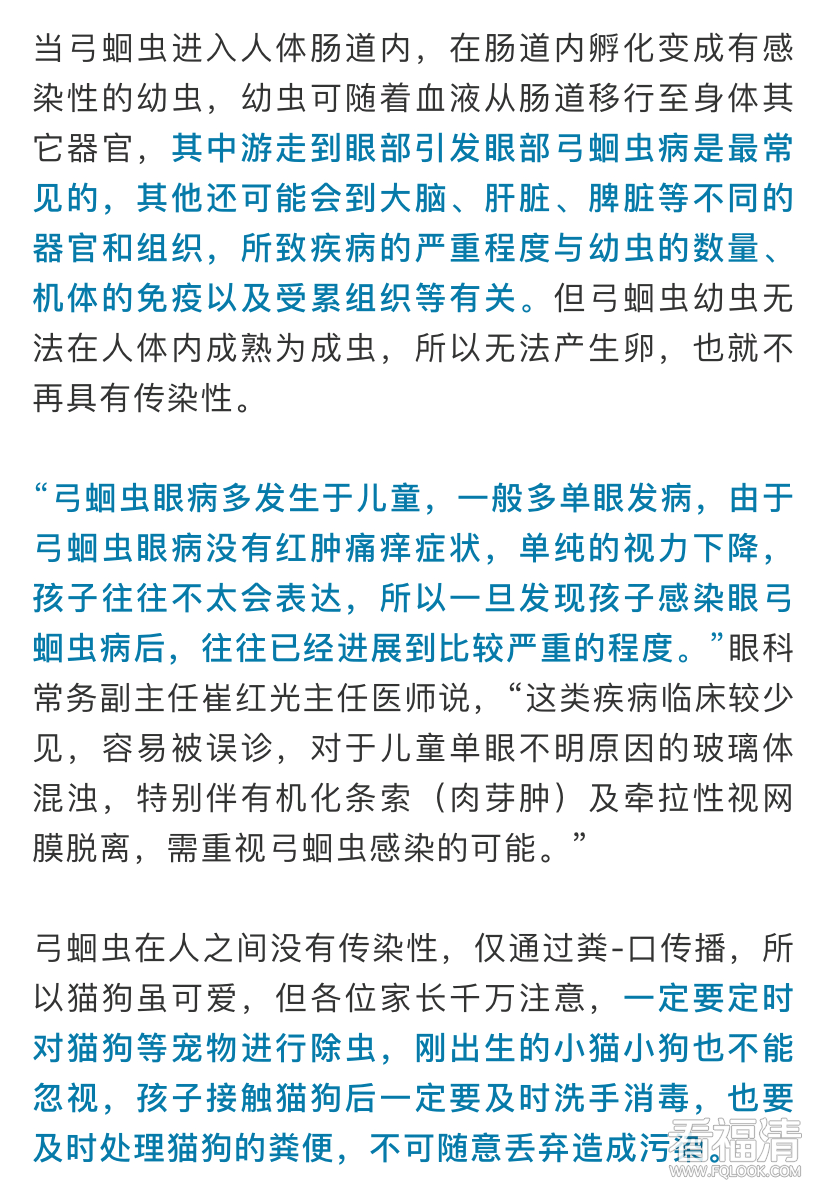 当弓蛔虫进入人体肠道内，在肠道内孵化变成有感染性的幼虫，幼虫可随着血液从肠道移行至身体其它器官，其中游走到眼部引发眼部弓蛔虫病是最常见的，其他还可能会到大脑、肝脏、脾脏等不同的器官和组织，所致疾病的严重程度与幼虫的数量、机体的免疫以及受累组织等有关。但弓蛔虫幼虫无法在人体内成熟为成虫，所以无法产生卵，也就不再具有传染性。

“弓蛔虫眼病多发生于儿童，一般多单眼发病，由于弓蛔虫眼病没有红肿痛痒症状，单纯的视力下降，孩子往往不太会表达，所以一旦发现孩子感染眼弓蛔虫病后，往往已经进展到比较严重的程度。”眼科常务副主任崔红光主任医师说，“这类疾病临床较少见，容易被误诊，对于儿童单眼不明原因的玻璃体混浊，特别伴有机化条索（肉芽肿）及牵拉性视网膜脱离，需重视弓蛔虫感染的可能。”

弓蛔虫在人之间没有传染性，仅通过粪-口传播，所以猫狗虽可爱，但各位家长千万注意，一定要定时对猫狗等宠物进行除虫，刚出生的小猫小狗也不能忽视，孩子接触猫狗后一定要及时洗手消毒，也要及时处理猫狗的粪便，不可随意丢弃造成污染。

看福清
WWW.FQLOOK.COM